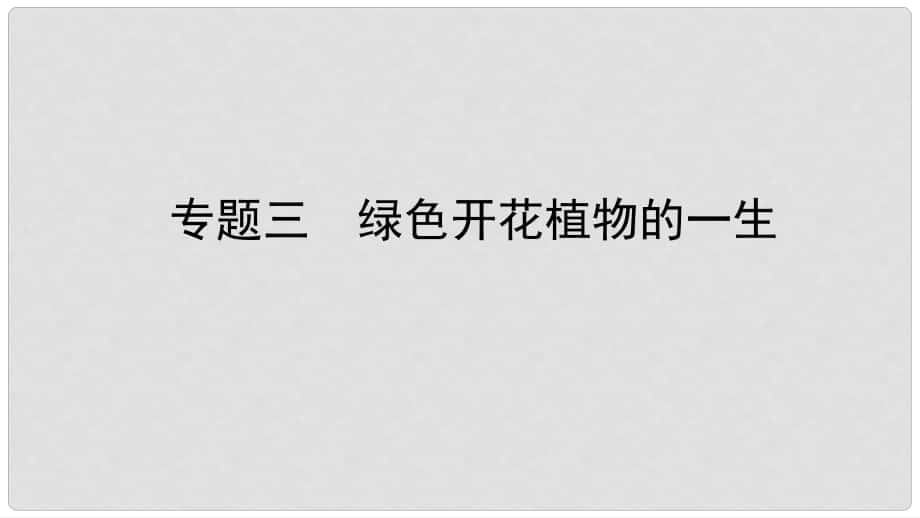 专题三　绿色开花植物的一生